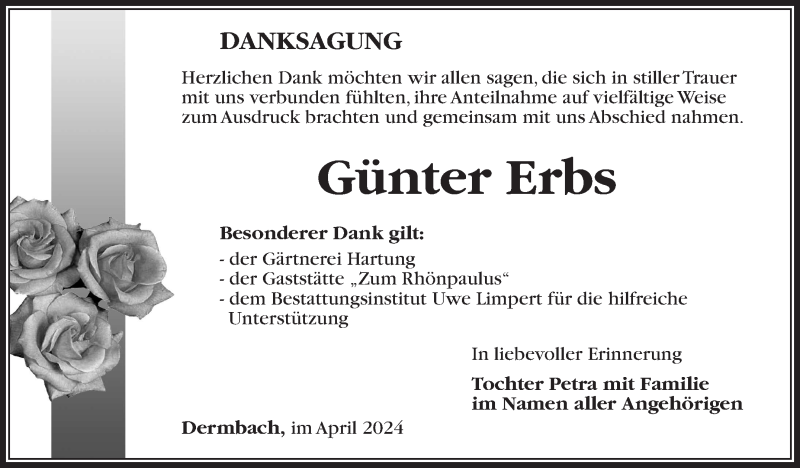 DANKSAGUNG

Herzlichen Dank möchten wir allen sagen, die sich in stiller Trauer mit uns verbunden fühlten, ihre Anteilnahme auf vielfältige Weise zum Ausdruck brachten und gemeinsam mit uns Abschied nahmen.

Günter Erbs

Besonderer Dank gilt:
- der Gärtnerei Hartung
- der Gaststätte „Zum Rhönpaulus“
- dem Bestattungsinstitut Uwe Limpert für die hilfreiche Unterstützung

In liebevoller Erinnerung

Tochter Petra mit Familie
im Namen aller Angehörigen

Dermbach, im April 2024